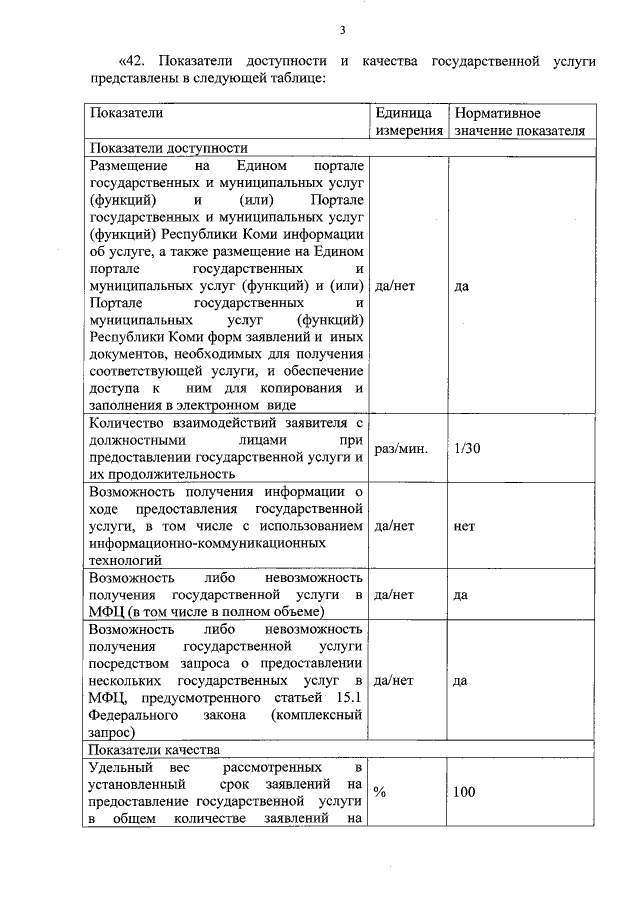 3

«42. Показатели доступности и качества государственной услуги представлены в следующей таблице:

| Показатели | Единица измерения | Нормативное значение показателя |
|---|---|---|
| Показатели доступности | | |
| Размещение на Едином портале государственных и муниципальных услуг (функций) и (или) Портале государственных и муниципальных услуг (функций) Республики Коми информации об услуге, а также размещение на Едином портале государственных и муниципальных услуг (функций) и (или) Портале государственных и муниципальных услуг (функций) Республики Коми форм заявлений и иных документов, необходимых для получения соответствующей услуги, и обеспечение доступа к ним для копирования и заполнения в электронном виде | да/нет | да |
| Количество взаимодействий заявителя с должностными лицами при предоставлении государственной услуги и их продолжительность | раз/мин. | 1/30 |
| Возможность получения информации о ходе предоставления государственной услуги, в том числе с использованием информационно-коммуникационных технологий | да/нет | нет |
| Возможность либо невозможность получения государственной услуги в МФЦ (в том числе в полном объеме) | да/нет | да |
| Возможность либо невозможность получения государственной услуги посредством запроса о предоставлении нескольких государственных услуг в МФЦ, предусмотренного статьей 15.1 Федерального закона (комплексный запрос) | да/нет | да |
| Показатели качества | | |
| Удельный вес рассмотренных в установленный срок заявлений на предоставление государственной услуги в общем количестве заявлений на | % | 100 |